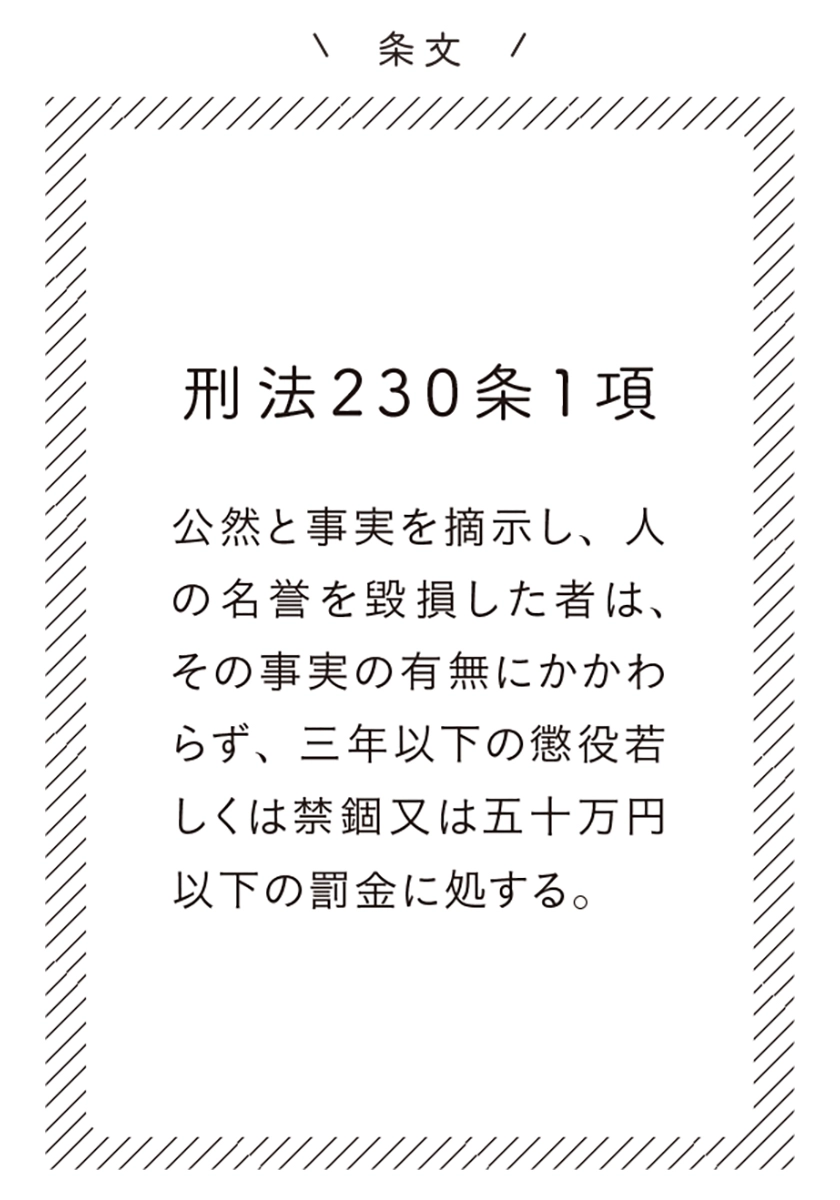 \ 条文 /

刑法230条1項

公然と事実を摘示し、人の名誉を毀損した者は、その事実の有無にかかわらず、三年以下の懲役若しくは禁錮又は五十万円以下の罰金に処する。